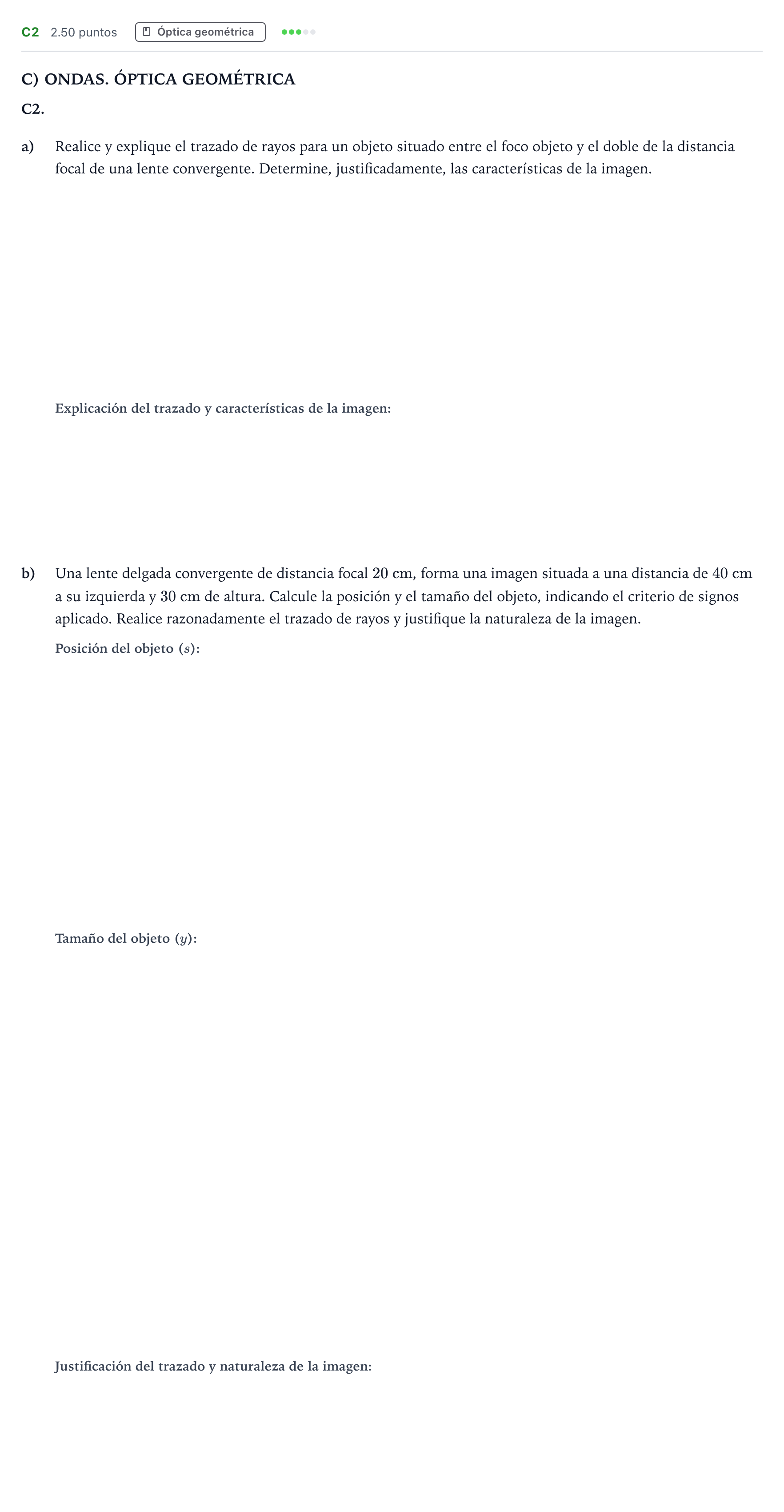 C2 2.50 puntos Óptica geométrica

C) ONDAS. ÓPTICA GEOMÉTRICA

C2.

a) Realice y explique el trazado de rayos para un objeto situado entre el foco objeto y el doble de la distancia focal de una lente convergente. Determine, justificadamente, las características de la imagen.

Explicación del trazado y características de la imagen:

b) Una lente delgada convergente de distancia focal 20 cm, forma una imagen situada a una distancia de 40 cm a su izquierda y 30 cm de altura. Calcule la posición y el tamaño del objeto, indicando el criterio de signos aplicado. Realice razonadamente el trazado de rayos y justifique la naturaleza de la imagen.

Posición del objeto ($s$):

Tamaño del objeto ($y$):

Justificación del trazado y naturaleza de la imagen: